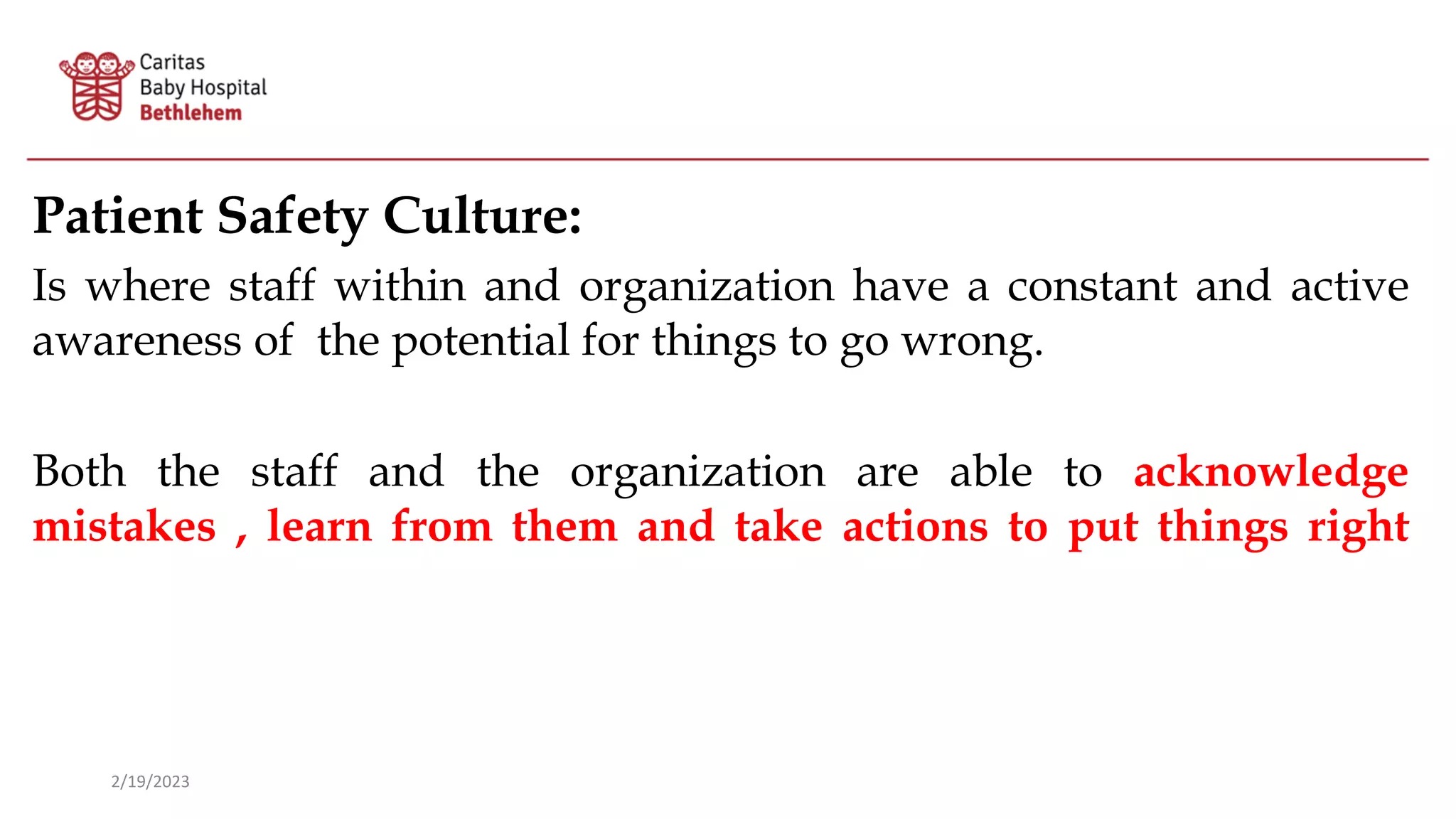 Caritas
Baby Hospital
Bethlehem

Patient Safety Culture:

Is where staff within and organization have a constant and active awareness of the potential for things to go wrong.

Both the staff and the organization are able to acknowledge mistakes , learn from them and take actions to put things right

2/19/2023